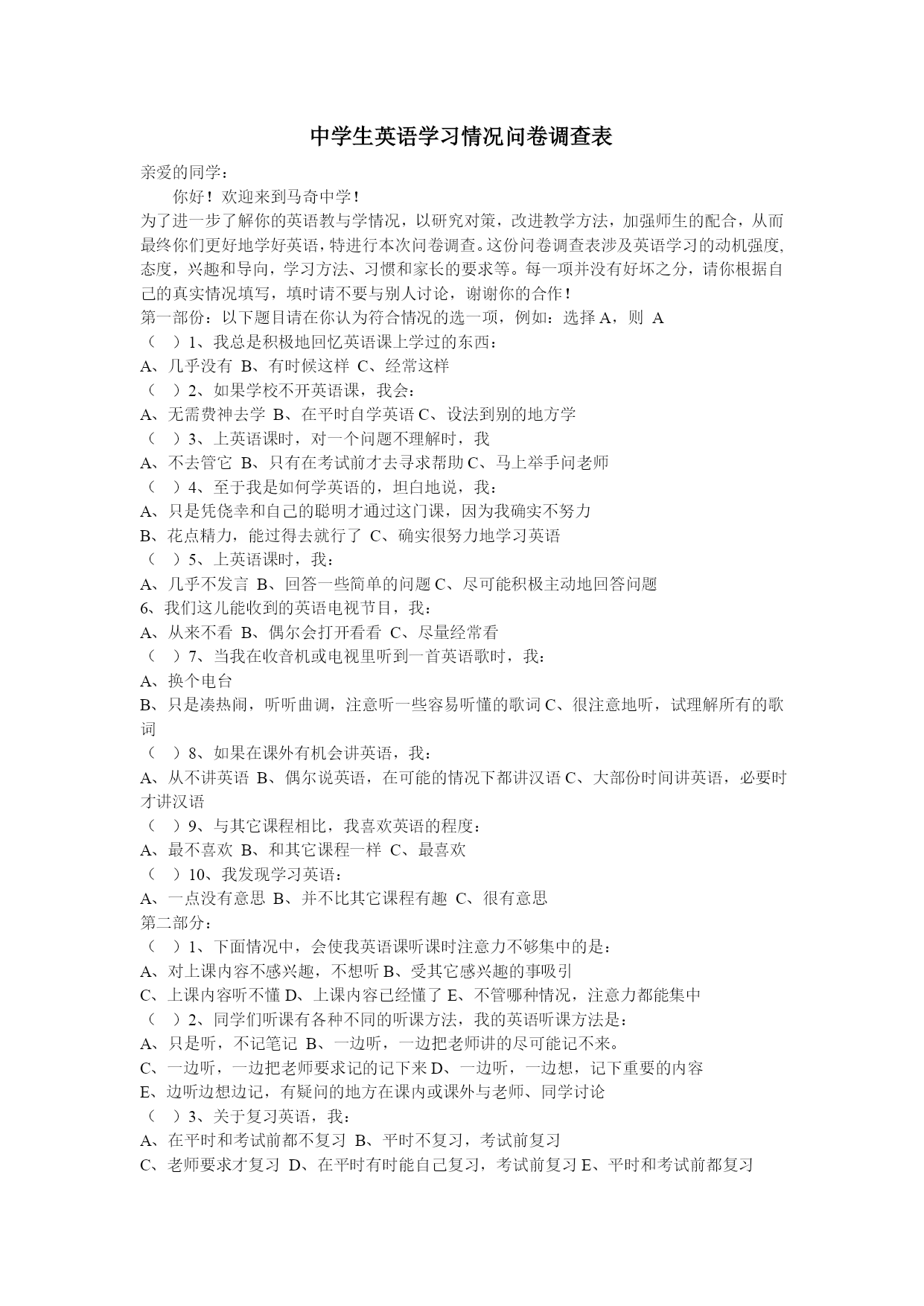 中学生英语学习情况问卷调查表

亲爱的同学：

你好！欢迎来到马奇中学！

为了进一步了解你的英语教与学情况，以研究对策，改进教学方法，加强师生的配合，从而最终你们更好地学好英语，特进行本次问卷调查。这份问卷调查表涉及英语学习的动机强度,态度，兴趣和导向，学习方法、习惯和家长的要求等。每一项并没有好坏之分，请你根据自己的真实情况填写，填时请不要与别人讨论，谢谢你的合作！

第一部份：以下题目请在你认为符合情况的选一项，例如：选择 A，则 A

（ ）1、我总是积极地回忆英语课上学过的东西：

A、几乎没有 B、有时候这样 C、经常这样

（ ）2、如果学校不开英语课，我会：

A、无需费神去学 B、在平时自学英语 C、设法到别的地方学

（ ）3、上英语课时，对一个问题不理解时，我

A、不去管它 B、只有在考试前才去寻求帮助 C、马上举手问老师

（ ）4、至于我是如何学英语的，坦白地说，我：

A、只是凭侥幸和自己的聪明才通过这门课，因为我确实不努力

B、花点精力，能过得去就行了 C、确实很努力地学习英语

（ ）5、上英语课时，我：

A、几乎不发言 B、回答一些简单的问题 C、尽可能积极主动地回答问题

6、我们这儿能收到的英语电视节目，我：

A、从来不看 B、偶尔会打开看看 C、尽量经常看

（ ）7、当我在收音机或电视里听到一首英语歌时，我：

A、换个电台

B、只是凑热闹，听听曲调，注意听一些容易听懂的歌词 C、很注意地听，试理解所有的歌词

（ ）8、如果在课外有机会讲英语，我：

A、从不讲英语 B、偶尔说英语，在可能的情况下都讲汉语 C、大部份时间讲英语，必要时才讲汉语

（ ）9、与其它课程相比，我喜欢英语的程度：

A、最不喜欢 B、和其它课程一样 C、最喜欢

（ ）10、我发现学习英语：

A、一点没有意思 B、并不比其它课程有趣 C、很有意思

第二部分：

（ ）1、下面情况中，会使我英语课听课时注意力不够集中的是：

A、对上课内容不感兴趣，不想听 B、受其它感兴趣的事吸引

C、上课内容听不懂 D、上课内容已经懂了 E、不管哪种情况，注意力都能集中

（ ）2、同学们听课有各种不同的听课方法，我的英语听课方法是：

A、只是听，不记笔记 B、一边听，一边把老师讲的尽可能记不来。

C、一边听，一边把老师要求记的记下来 D、一边听，一边想，记下重要的内容

E、边听边想边记，有疑问的地方在课内或课外与老师、同学讨论

（ ）3、关于复习英语，我：

A、在平时和考试前都不复习 B、平时不复习，考试前复习

C、老师要求才复习 D、在平时有时能自己复习，考试前复习 E、平时和考试前都复习